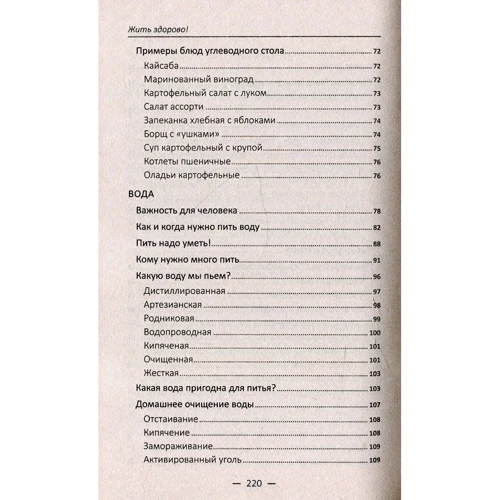 Жить здорово!

Примеры блюд углеводного стола 72
Кайсаба 72
Маринованный виноград 72
Картофельный салат с луком 73
Салат ассорти 73
Запеканка хлебная с яблоками 74
Борщ с «ушками» 74
Суп картофельный с крупой 75
Котлеты пшеничные 76
Оладьи картофельные 76

ВОДА
Важность для человека 78
Как и когда нужно пить воду 82
Пить надо уметь! 88
Кому нужно много пить 91
Какую воду мы пьем? 96
Дистиллированная 97
Артезианская 98
Родниковая 99
Водопроводная 100
Кипяченая 101
Очищенная 101
Жесткая 103
Какая вода пригодна для питья? 103
Домашнее очищение воды 107
Отстаивание 108
Кипячение 108
Замораживание 109
Активированный уголь 109

— 220 —